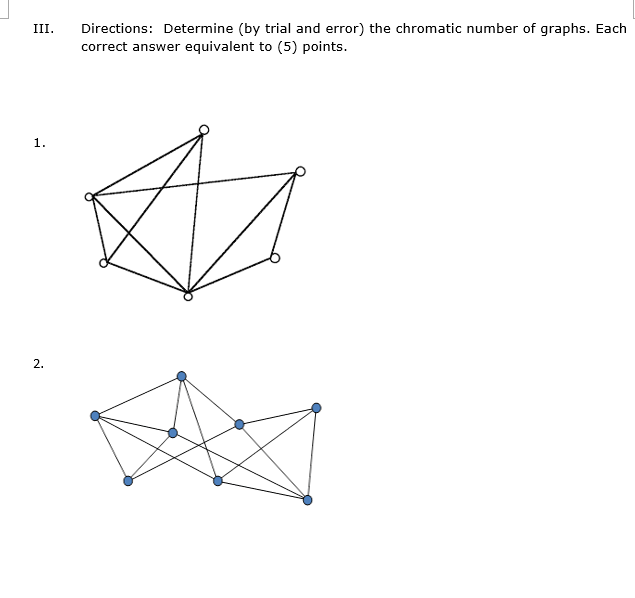 III. Directions: Determine (by trial and error) the chromatic number of graphs. Each correct answer equivalent to (5) points.

1.

2.